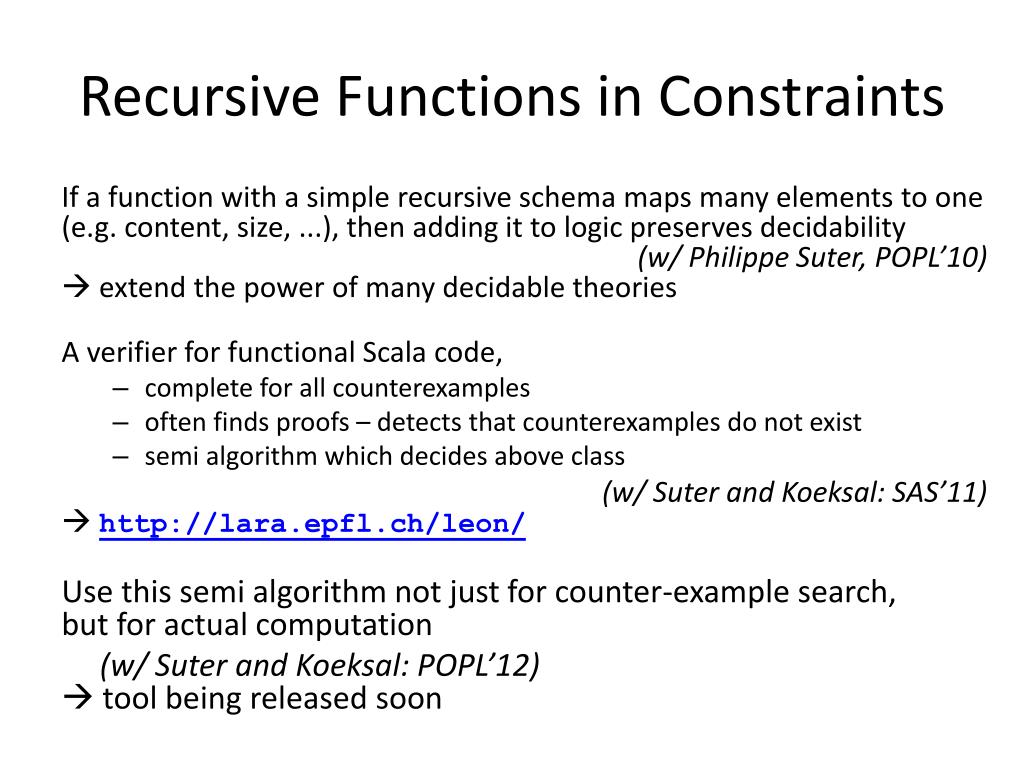 Recursive Functions in Constraints

If a function with a simple recursive schema maps many elements to one (e.g. content, size, ...), then adding it to logic preserves decidability
(w/ Philippe Suter, POPL'10)
→ extend the power of many decidable theories

A verifier for functional Scala code,
– complete for all counterexamples
– often finds proofs – detects that counterexamples do not exist
– semi algorithm which decides above class
(w/ Suter and Koeksal: SAS'11)
→ http://lara.epfl.ch/leon/

Use this semi algorithm not just for counter-example search, but for actual computation
(w/ Suter and Koeksal: POPL'12)
→ tool being released soon